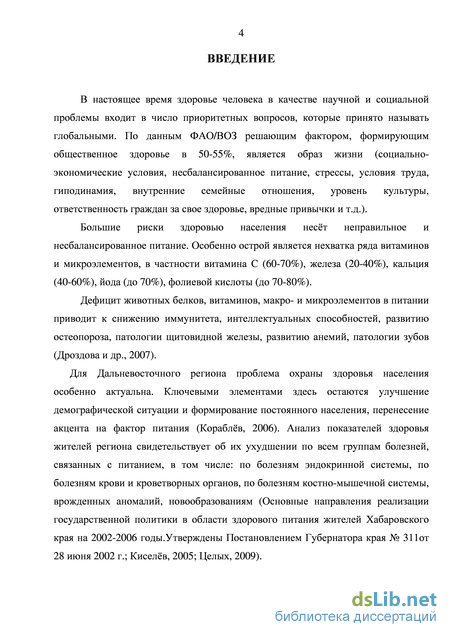 4

ВВЕДЕНИЕ

В настоящее время здоровье человека в качестве научной и социальной проблемы входит в число приоритетных вопросов, которые принято называть глобальными. По данным ФАО/ВОЗ решающим фактором, формирующим общественное здоровье в 50-55%, является образ жизни (социально-экономические условия, несбалансированное питание, стрессы, условия труда, гиподинамия, внутренние семейные отношения, уровень культуры, ответственность граждан за свое здоровье, вредные привычки и т.д.).

Большие риски здоровью населения несёт неправильное и несбалансированное питание. Особенно острой является нехватка ряда витаминов и микроэлементов, в частности витамина С (60-70%), железа (20-40%), кальция (40-60%), йода (до 70%), фолиевой кислоты (до 70-80%).

Дефицит животных белков, витаминов, макро- и микроэлементов в питании приводит к снижению иммунитета, интеллектуальных способностей, развитию остеопороза, патологии щитовидной железы, развитию анемий, патологии зубов (Дроздова и др., 2007).

Для Дальневосточного региона проблема охраны здоровья населения особенно актуальна. Ключевыми элементами здесь остаются улучшение демографической ситуации и формирование постоянного населения, перенесение акцента на фактор питания (Кораблёв, 2006). Анализ показателей здоровья жителей региона свидетельствует об их ухудшении по всем группам болезней, связанных с питанием, в том числе: по болезням эндокринной системы, по болезням крови и кроветворных органов, по болезням костно-мышечной системы, врожденных аномалий, новообразованиям (Основные направления реализации государственной политики в области здорового питания жителей Хабаровского края на 2002-2006 годы.Утверждены Постановлением Губернатора края № 311от 28 июня 2002 г.; Киселёв, 2005; Целых, 2009).

dsLib.net
библиотека диссертаций